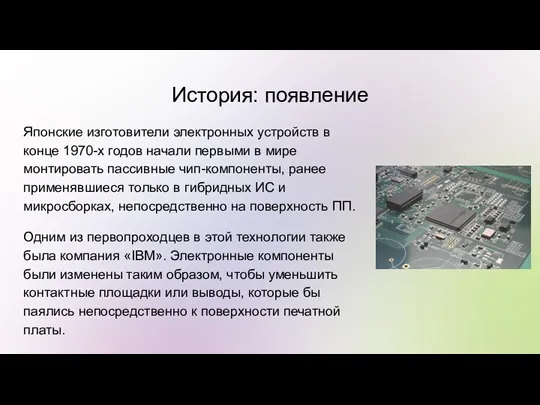 История: появление

Японские изготовители электронных устройств в конце 1970-х годов начали первыми в мире монтировать пассивные чип-компоненты, ранее применявшиеся только в гибридных ИС и микросборках, непосредственно на поверхность ПП.

Одним из первопроходцев в этой технологии также была компания «IBM». Электронные компоненты были изменены таким образом, чтобы уменьшить контактные площадки или выводы, которые бы паялись непосредственно к поверхности печатной платы.